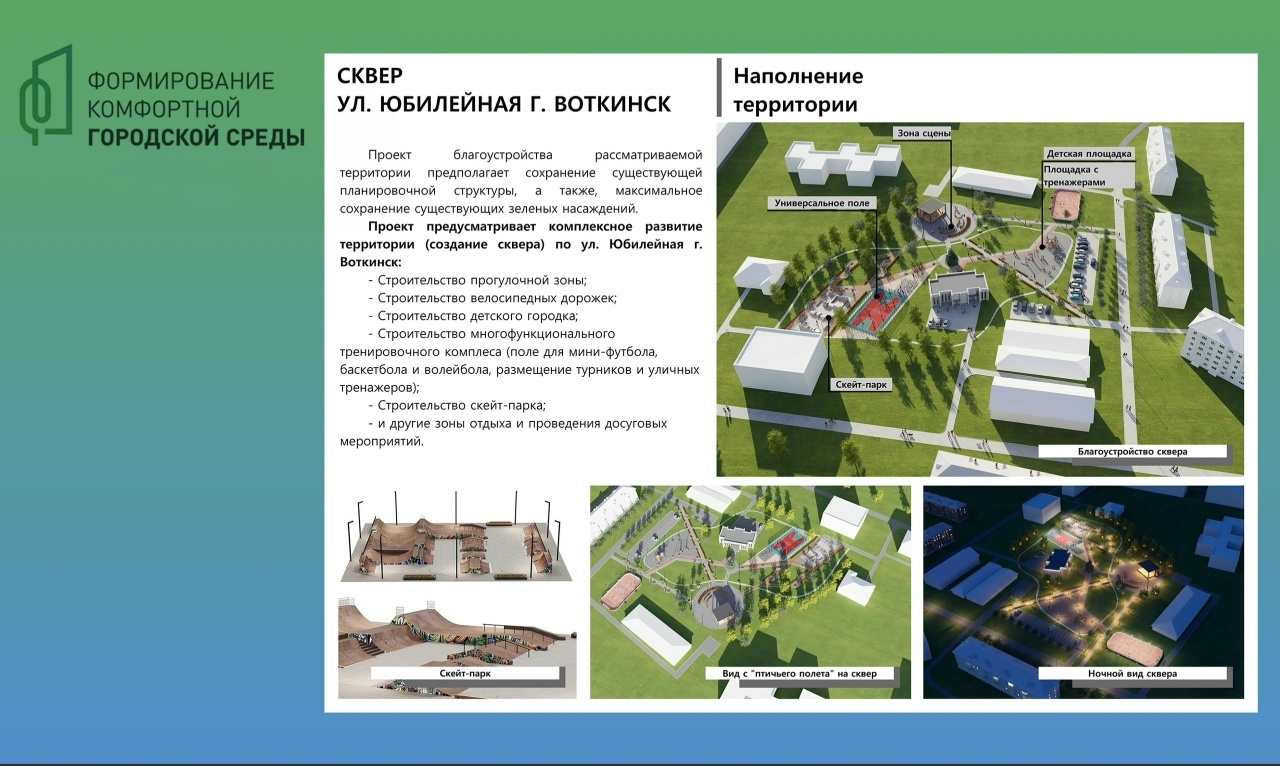 ФОРМИРОВАНИЕ
КОМФОРТНОЙ
ГОРОДСКОЙ СРЕДЫ

СКВЕР
УЛ. ЮБИЛЕЙНАЯ Г. ВОТКИНСК

Проект благоустройства рассматриваемой территории предполагает сохранение существующей планировочной структуры, а также, максимальное сохранение существующих зеленых насаждений.

Проект предусматривает комплексное развитие территории (создание сквера) по ул. Юбилейная г. Воткинск:

- Строительство прогулочной зоны;
- Строительство велосипедных дорожек;
- Строительство детского городка;
- Строительство многофункционального тренировочного комплеса (поле для мини-футбола, баскетбола и волейбола, размещение турников и уличных тренажеров);
- Строительство скейт-парка;
- и другие зоны отдыха и проведения досуговых мероприятий.

Наполнение
территории

Зона сцены
Детская площадка
Площадка с тренажерами
Универсальное поле
Скейт-парк
Благоустройство сквера

Скейт-парк

Вид с "птичьего полета" на сквер

Ночной вид сквера